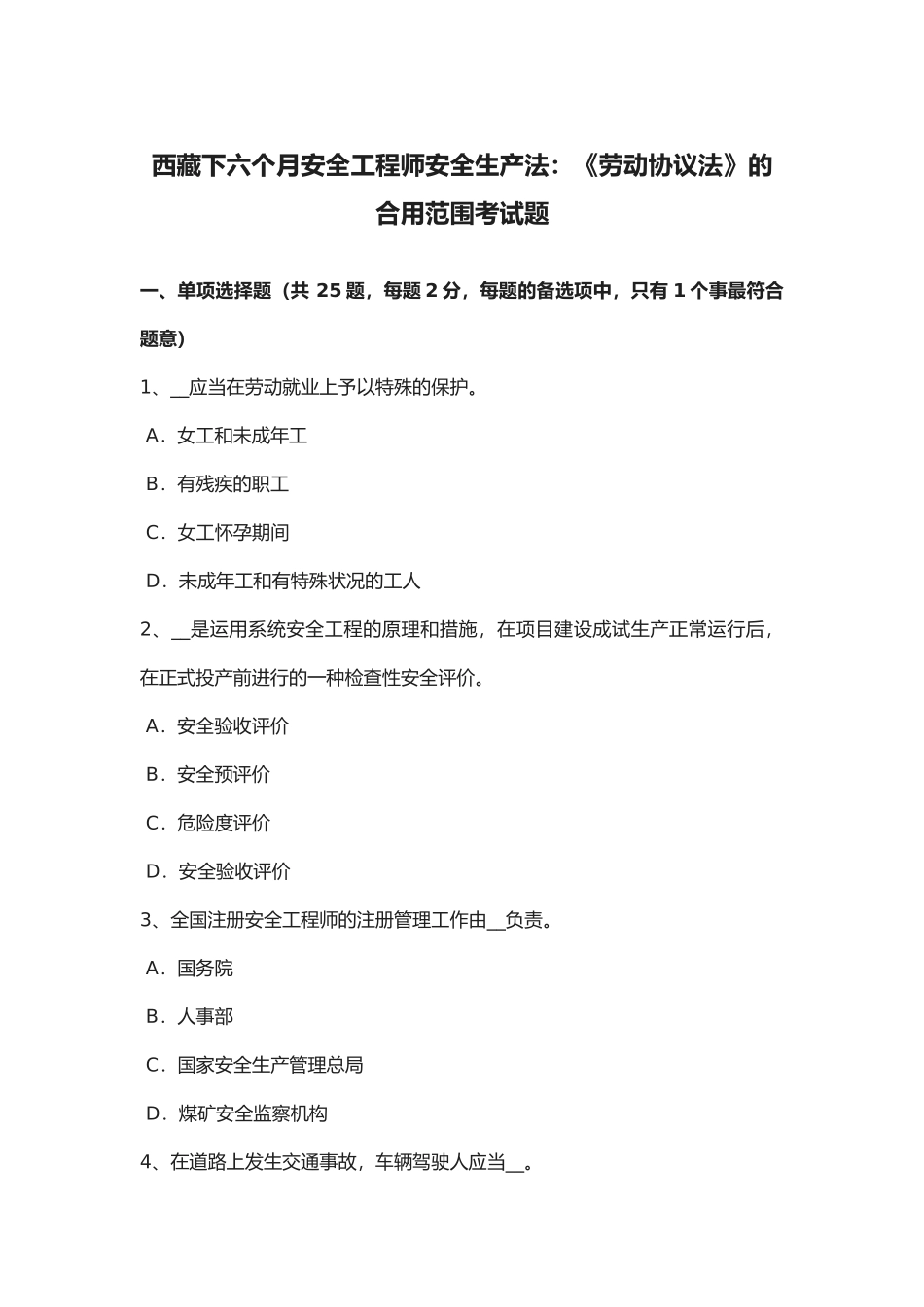 西藏下六个月安全工程师安全生产法：《劳动协议法》的合用范围考试题

一、单项选择题（共 25 题，每题 2 分，每题的备选项中，只有 1 个事最符合题意）

1、__应当在劳动就业上予以特殊的保护。

A．女工和未成年工

B．有残疾的职工

C．女工怀孕期间

D．未成年工和有特殊状况的工人

2、__是运用系统安全工程的原理和措施，在项目建设成试生产正常运行后，在正式投产前进行的一种检查性安全评价。

A．安全验收评价

B．安全预评价

C．危险度评价

D．安全验收评价

3、全国注册安全工程师的注册管理工作由__负责。

A．国务院

B．人事部

C．国家安全生产管理总局

D．煤矿安全监察机构

4、在道路上发生交通事故，车辆驾驶人应当__。